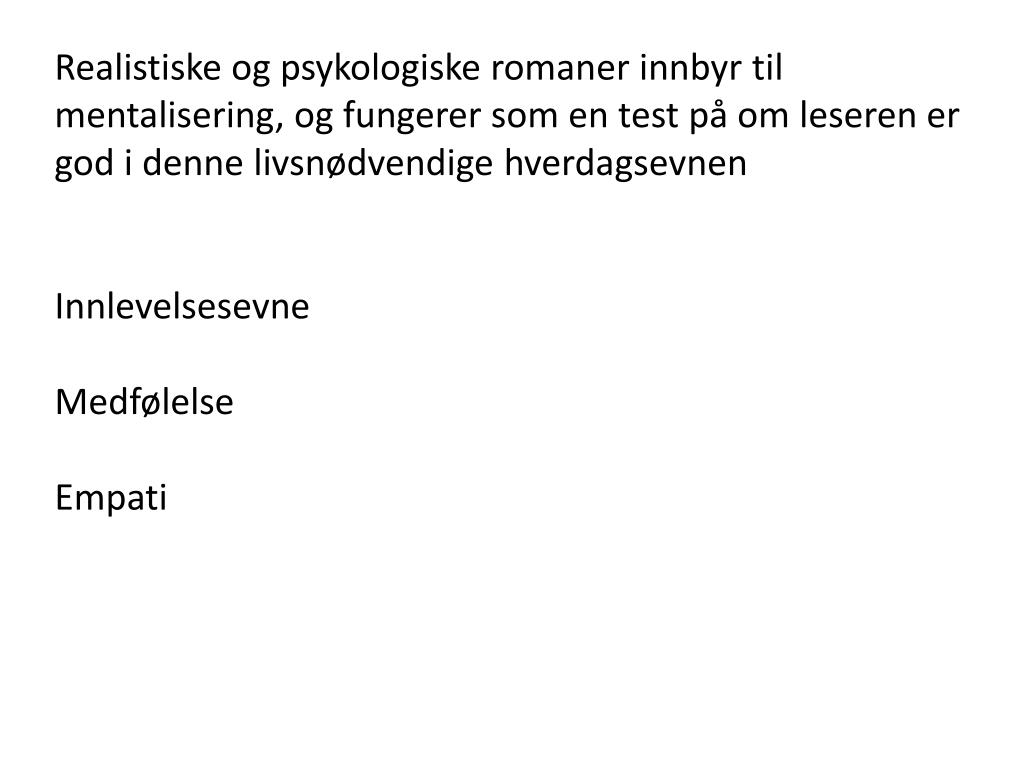 Realistiske og psykologiske romaner innbyr til mentalisering, og fungerer som en test på om leseren er god i denne livsnødvendige hverdagsevnen

Innlevelsesevne

Medfølelse

Empati